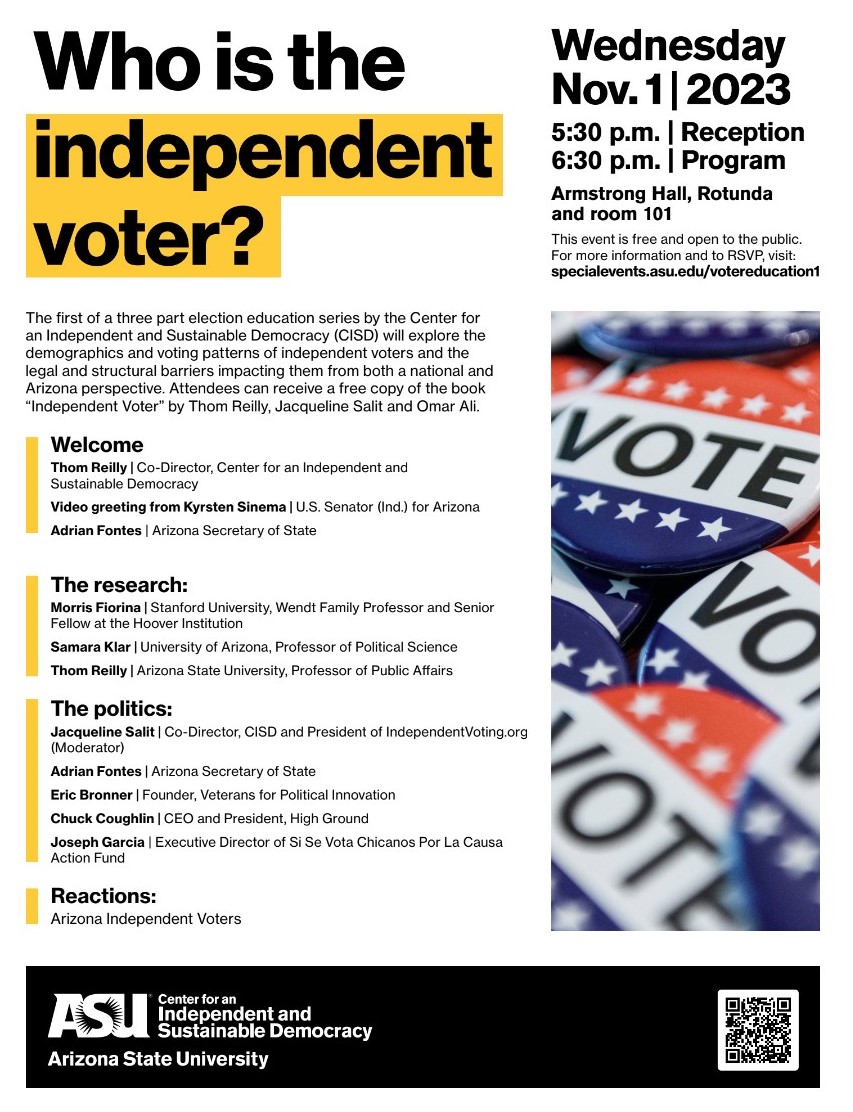 Who is the independent voter?

Wednesday Nov. 1 | 2023

5:30 p.m. | Reception
6:30 p.m. | Program

Armstrong Hall, Rotunda and room 101

This event is free and open to the public. For more information and to RSVP, visit: specialevents.asu.edu/votereducation1

The first of a three part election education series by the Center for an Independent and Sustainable Democracy (CISD) will explore the demographics and voting patterns of independent voters and the legal and structural barriers impacting them from both a national and Arizona perspective. Attendees can receive a free copy of the book "Independent Voter" by Thom Reilly, Jacqueline Salit and Omar Ali.

Welcome

Thom Reilly | Co-Director, Center for an Independent and Sustainable Democracy

Video greeting from Kyrsten Sinema | U.S. Senator (Ind.) for Arizona

Adrian Fontes | Arizona Secretary of State

The research:

Morris Fiorina | Stanford University, Wendt Family Professor and Senior Fellow at the Hoover Institution

Samara Klar | University of Arizona, Professor of Political Science

Thom Reilly | Arizona State University, Professor of Public Affairs

The politics:

Jacqueline Salit | Co-Director, CISD and President of IndependentVoting.org (Moderator)

Adrian Fontes | Arizona Secretary of State

Eric Bronner | Founder, Veterans for Political Innovation

Chuck Coughlin | CEO and President, High Ground

Joseph Garcia | Executive Director of Si Se Vota Chicanos Por La Causa Action Fund

Reactions:

Arizona Independent Voters

VOTE

VOTE

VOTE

ASU Center for an Independent and Sustainable Democracy
Arizona State University